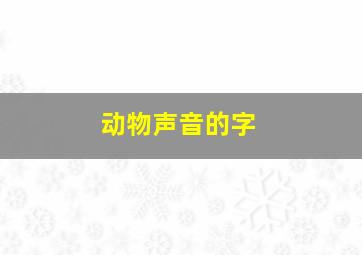 动物声音的字